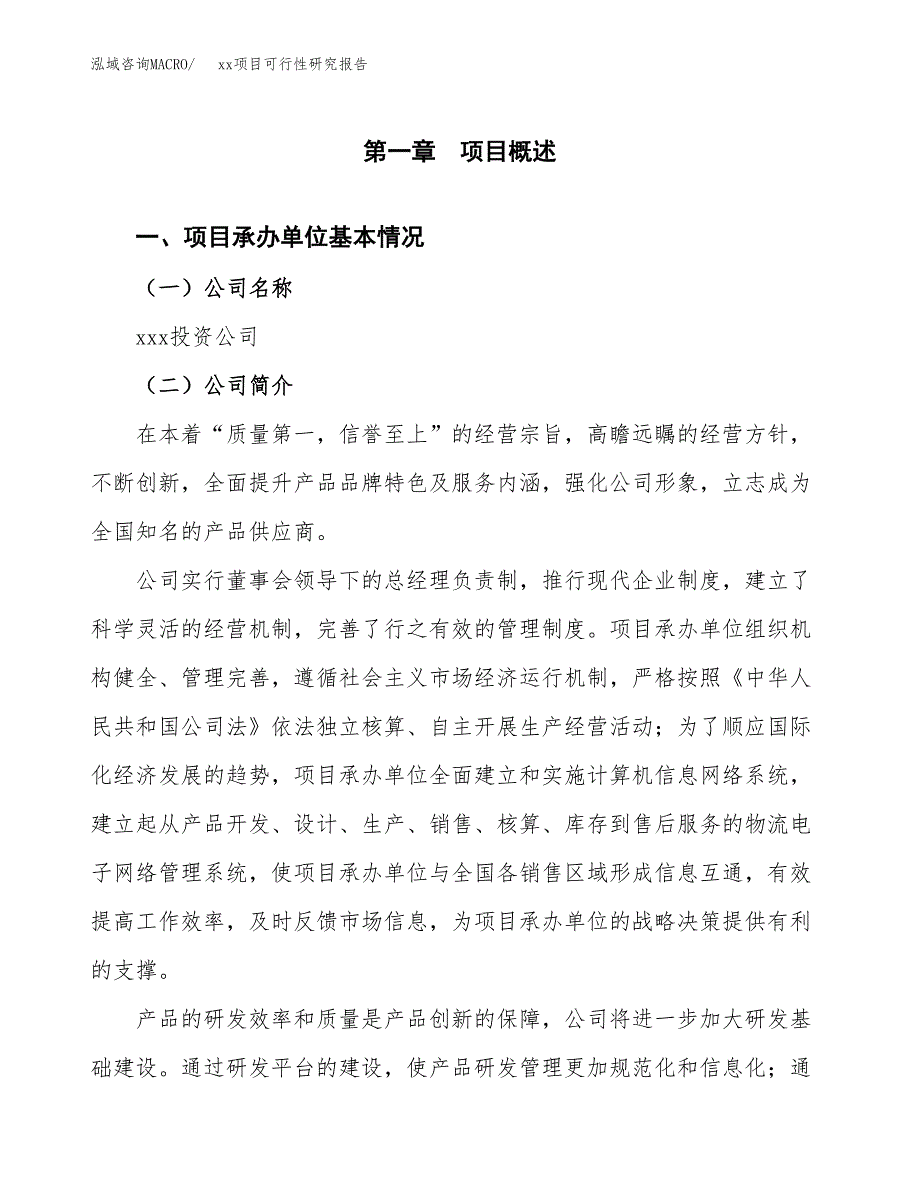 泓域咨询MACRO/　　xx项目可行性研究报告

第一章　项目概述

一、项目承办单位基本情况

（一）公司名称

xxx投资公司

（二）公司简介

在本着“质量第一，信誉至上”的经营宗旨，高瞻远瞩的经营方针，不断创新，全面提升产品品牌特色及服务内涵，强化公司形象，立志成为全国知名的产品供应商。

公司实行董事会领导下的总经理负责制，推行现代企业制度，建立了科学灵活的经营机制，完善了行之有效的管理制度。项目承办单位组织机构健全、管理完善，遵循社会主义市场经济运行机制，严格按照《中华人民共和国公司法》依法独立核算、自主开展生产经营活动；为了顺应国际化经济发展的趋势，项目承办单位全面建立和实施计算机信息网络系统，建立起从产品开发、设计、生产、销售、核算、库存到售后服务的物流电子网络管理系统，使项目承办单位与全国各销售区域形成信息互通，有效提高工作效率，及时反馈市场信息，为项目承办单位的战略决策提供有利的支撑。

产品的研发效率和质量是产品创新的保障，公司将进一步加大研发基础建设。通过研发平台的建设，使产品研发管理更加规范化和信息化；通